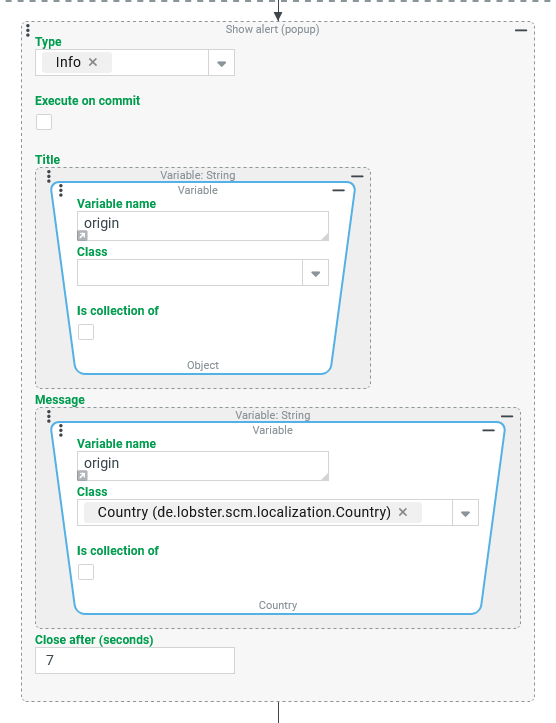 Show alert (popup)
Type
Info ×

Execute on commit

Title
Variable: String
Variable
Variable name
origin
Class

Is collection of

Object

Message
Variable: String
Variable
Variable name
origin
Class
Country (de.lobster.scm.localization.Country) ×

Is collection of

Country

Close after (seconds)
7